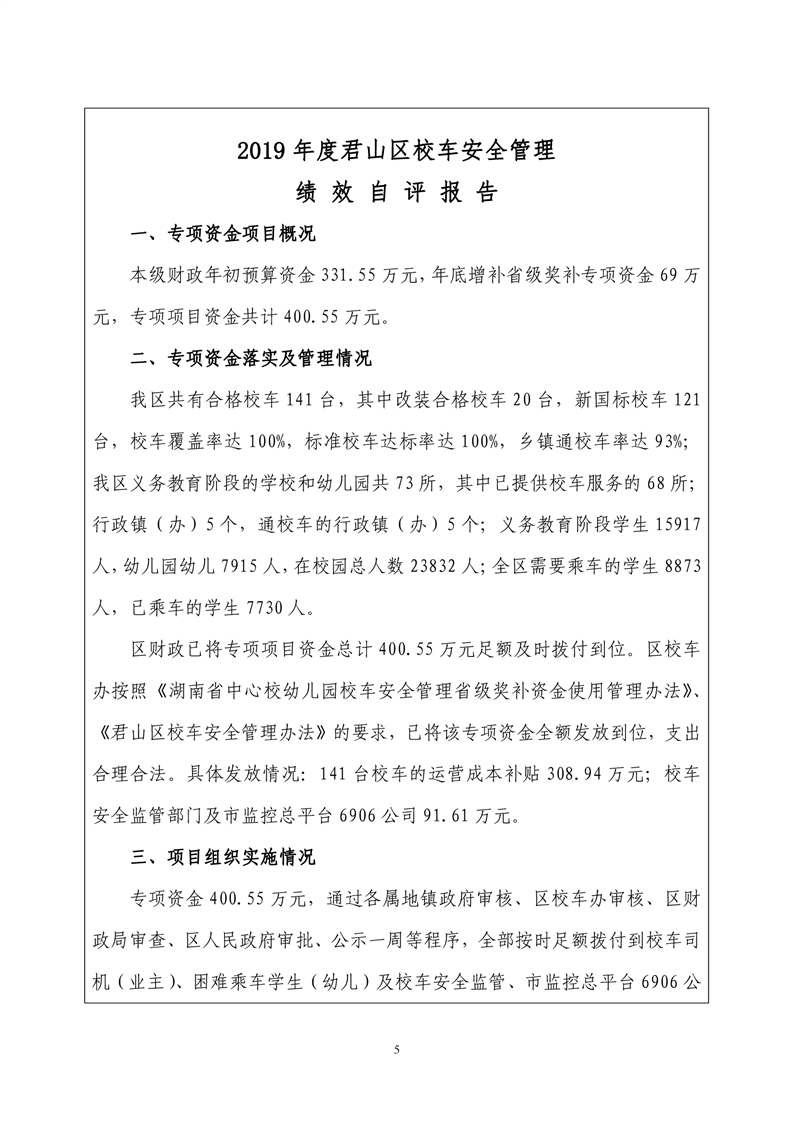 2019 年度君山区校车安全管理

绩 效 自 评 报 告

一、专项资金项目概况

本级财政年初预算资金 331.55 万元，年底增补省级奖补专项资金 69 万元，专项项目资金共计 400.55 万元。

二、专项资金落实及管理情况

我区共有合格校车 141 台，其中改装合格校车 20 台，新国标校车 121 台，校车覆盖率达 100%，标准校车达标率达 100%，乡镇通校车率达 93%；我区义务教育阶段的学校和幼儿园共 73 所，其中已提供校车服务的 68 所；行政镇（办）5 个，通校车的行政镇（办）5 个；义务教育阶段学生 15917 人，幼儿园幼儿 7915 人，在校园总人数 23832 人；全区需要乘车的学生 8873 人，已乘车的学生 7730 人。

区财政已将专项项目资金总计 400.55 万元足额及时拨付到位。区校车办按照《湖南省中心校幼儿园校车安全管理省级奖补资金使用管理办法》、《君山区校车安全管理办法》的要求，已将该专项资金全额发放到位，支出合理合法。具体发放情况：141 台校车的运营成本补贴 308.94 万元；校车安全监管部门及市监控总平台 6906 公司 91.61 万元。

三、项目组织实施情况

专项资金 400.55 万元，通过各属地镇政府审核、区校车办审核、区财政局审查、区人民政府审批、公示一周等程序，全部按时足额拨付到校车司机（业主）、困难乘车学生（幼儿）及校车安全监管、市监控总平台 6906 公

5